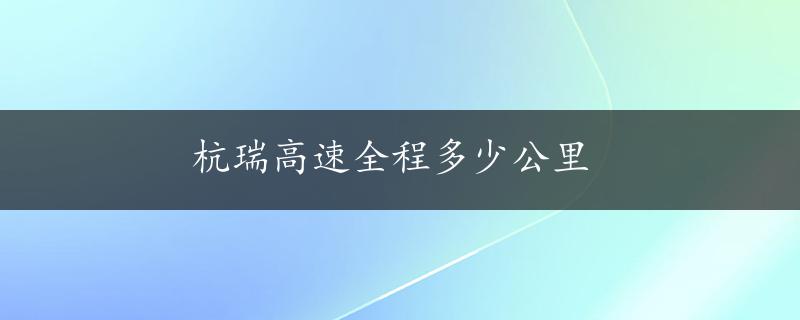 杭瑞高速全程多少公里